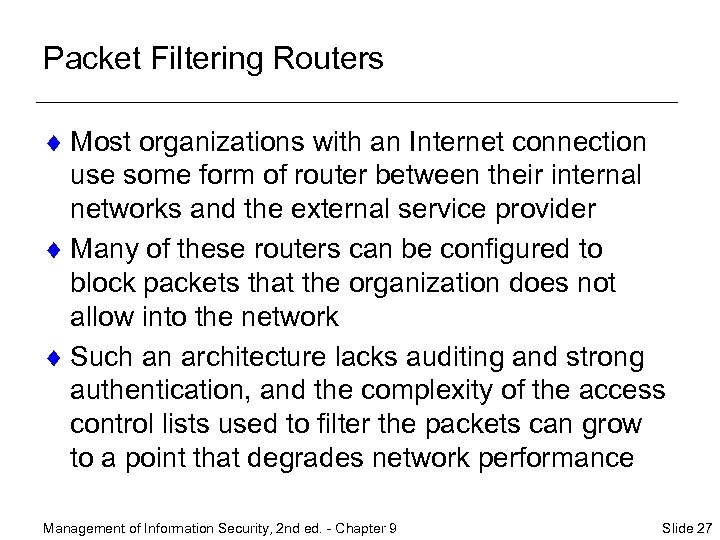 Packet Filtering Routers

♦ Most organizations with an Internet connection use some form of router between their internal networks and the external service provider

♦ Many of these routers can be configured to block packets that the organization does not allow into the network

♦ Such an architecture lacks auditing and strong authentication, and the complexity of the access control lists used to filter the packets can grow to a point that degrades network performance

Management of Information Security, 2nd ed. - Chapter 9

Slide 27